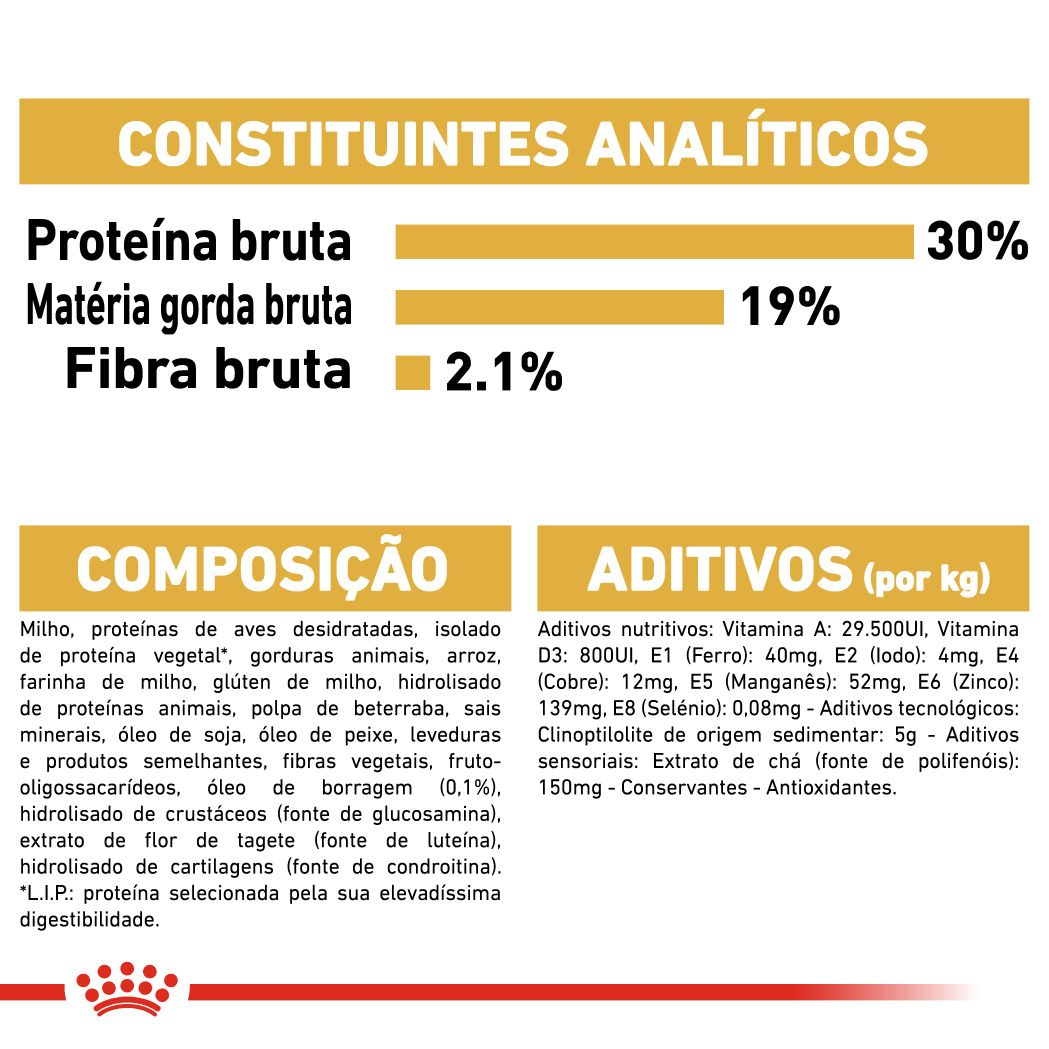 CONSTITUINTES ANALÍTICOS

Proteína bruta 30%
Matéria gorda bruta 19%
Fibra bruta 2.1%

COMPOSIÇÃO

Milho, proteínas de aves desidratadas, isolado de proteína vegetal*, gorduras animais, arroz, farinha de milho, glúten de milho, hidrolisado de proteínas animais, polpa de beterraba, sais minerais, óleo de soja, óleo de peixe, leveduras e produtos semelhantes, fibras vegetais, fruto-oligossacarídeos, óleo de borragem (0,1%), hidrolisado de crustáceos (fonte de glucosamina), extrato de flor de tagete (fonte de luteína), hidrolisado de cartilagens (fonte de condroitina). *L.I.P.: proteína selecionada pela sua elevadíssima digestibilidade.

ADITIVOS (por kg)

Aditivos nutritivos: Vitamina A: 29.500UI, Vitamina D3: 800UI, E1 (Ferro): 40mg, E2 (Iodo): 4mg, E4 (Cobre): 12mg, E5 (Manganês): 52mg, E6 (Zinco): 139mg, E8 (Selénio): 0,08mg - Aditivos tecnológicos: Clinoptilolite de origem sedimentar: 5g - Aditivos sensoriais: Extrato de chá (fonte de polifenóis): 150mg - Conservantes - Antioxidantes.